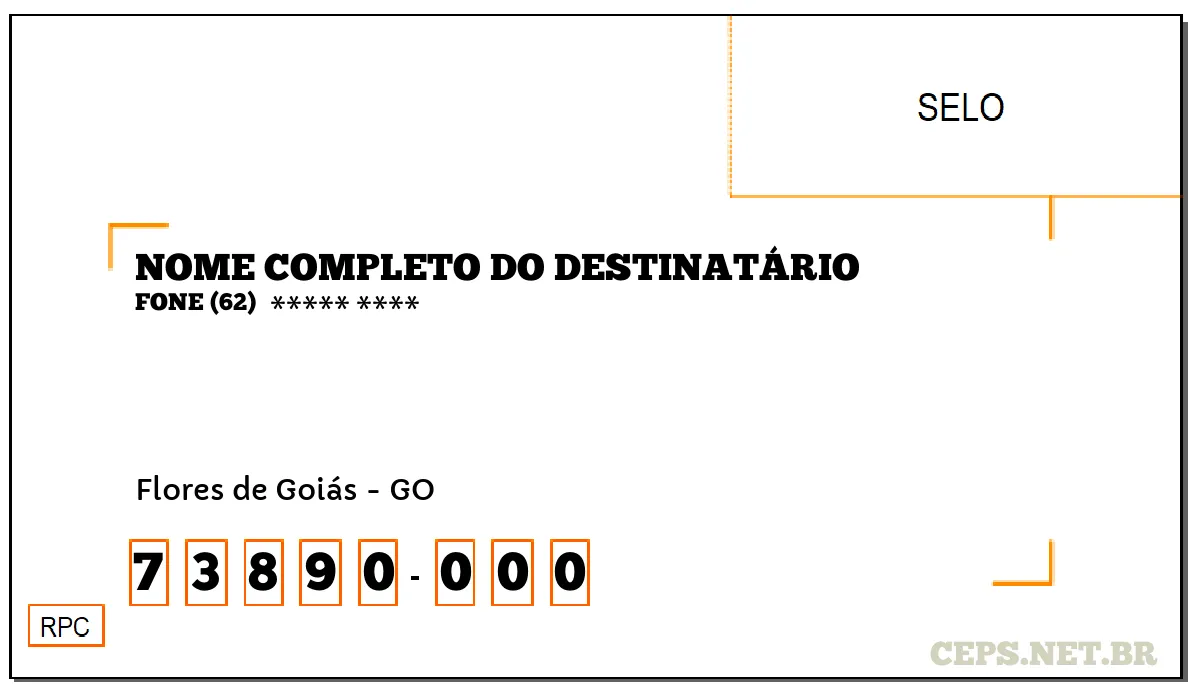 SELO

NOME COMPLETO DO DESTINATÁRIO
FONE (62) ***** ****

Flores de Goiás - GO

7 3 8 9 0 - 0 0 0

RPC

CEPS.NET.BR